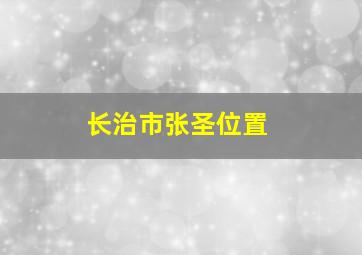 长治市张圣位置